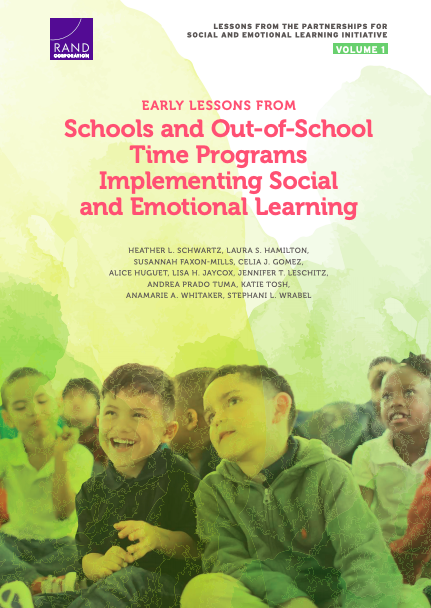 RAND CORPORATION

LESSONS FROM THE PARTNERSHIPS FOR SOCIAL AND EMOTIONAL LEARNING INITIATIVE

VOLUME 1

EARLY LESSONS FROM

Schools and Out-of-School Time Programs Implementing Social and Emotional Learning

HEATHER L. SCHWARTZ, LAURA S. HAMILTON, SUSANNAH FAXON-MILLS, CELIA J. GOMEZ, ALICE HUGUET, LISA H. JAYCOX, JENNIFER T. LESCHITZ, ANDREA PRADO TUMA, KATIE TOSH, ANAMARIE A. WHITAKER, STEPHANI L. WRABEL